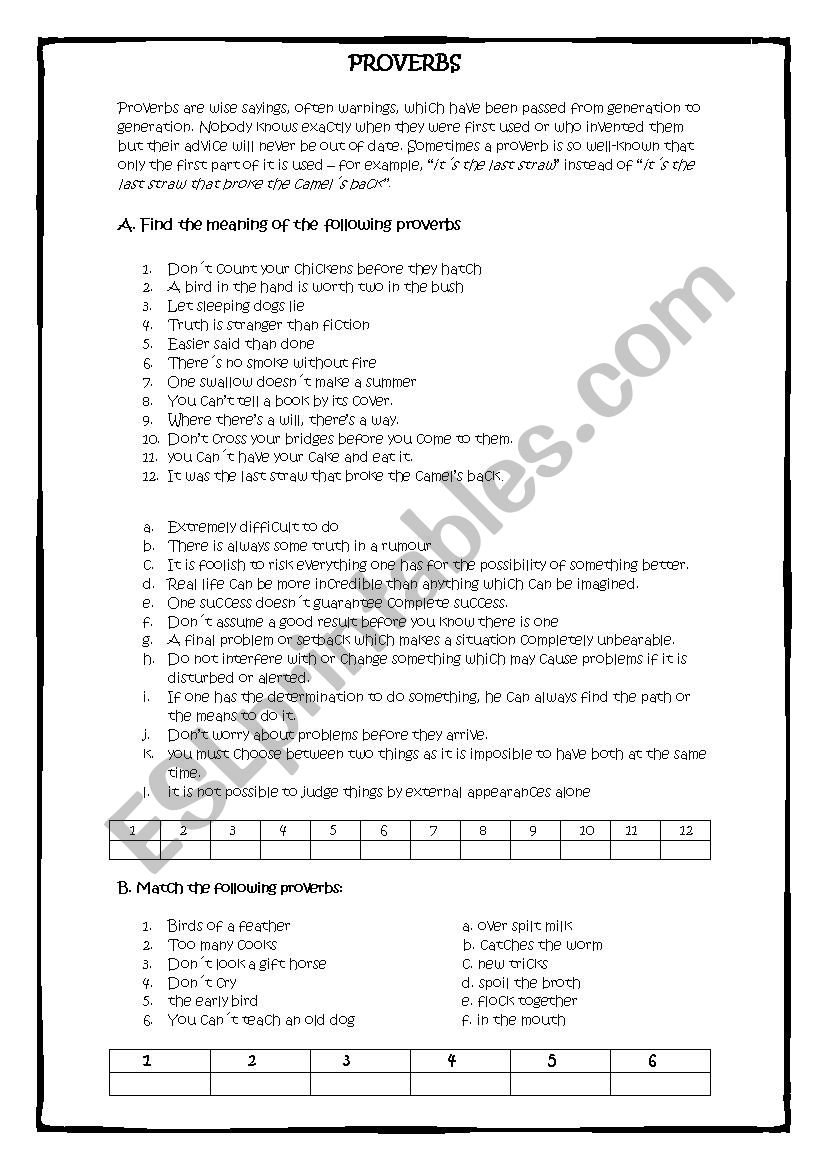 PROVERBS

Proverbs are wise sayings, often warnings, which have been passed from generation to generation. Nobody knows exactly when they were first used or who invented them but their advice will never be out of date. Sometimes a proverb is so well-known that only the first part of it is used – for example, "it´s the last straw" instead of "it´s the last straw that broke the camel´s back".

A. Find the meaning of the following proverbs

1. Don´t count your chickens before they hatch
2. A bird in the hand is worth two in the bush
3. Let sleeping dogs lie
4. Truth is stranger than fiction
5. Easier said than done
6. There´s no smoke without fire
7. One swallow doesn´t make a summer
8. You can't tell a book by its cover.
9. Where there's a will, there's a way.
10. Don't cross your bridges before you come to them.
11. you can´t have your cake and eat it.
12. It was the last straw that broke the camel's back.

a. Extremely difficult to do
b. There is always some truth in a rumour
c. It is foolish to risk everything one has for the possibility of something better.
d. Real life can be more incredible than anything which can be imagined.
e. One success doesn´t guarantee complete success.
f. Don´t assume a good result before you know there is one
g. A final problem or setback which makes a situation completely unbearable.
h. Do not interfere with or change something which may cause problems if it is disturbed or alerted.
i. If one has the determination to do something, he can always find the path or the means to do it.
j. Don't worry about problems before they arrive.
k. you must choose between two things as it is imposible to have both at the same time.
l. it is not possible to judge things by external appearances alone

| 1 | 2 | 3 | 4 | 5 | 6 | 7 | 8 | 9 | 10 | 11 | 12 |
|---|---|---|---|---|---|---|---|---|---|---|---|
| | | | | | | | | | | | |

B. Match the following proverbs:

1. Birds of a feather
2. Too many cooks
3. Don´t look a gift horse
4. Don´t cry
5. the early bird
6. You can´t teach an old dog

a. over spilt milk
b. catches the worm
c. new tricks
d. spoil the broth
e. flock together
f. in the mouth

| 1 | 2 | 3 | 4 | 5 | 6 |
|---|---|---|---|---|---|
| | | | | | |

ESLprintables.com